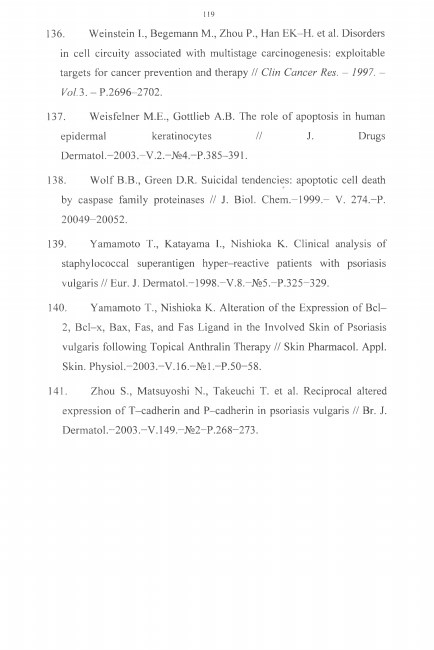 119

136. Weinstein I., Begemann M., Zhou P., Han EK–H. et al. Disorders in cell circuity associated with multistage carcinogenesis: exploitable targets for cancer prevention and therapy // Clin Cancer Res. – 1997. – Vol.3. – P.2696–2702.

137. Weisfelner M.E., Gottlieb A.B. The role of apoptosis in human epidermal keratinocytes // J. Drugs Dermatol.–2003.–V.2.–№4.–P.385–391.

138. Wolf B.B., Green D.R. Suicidal tendencies: apoptotic cell death by caspase family proteinases // J. Biol. Chem.–1999.– V. 274.–P. 20049–20052.

139. Yamamoto T., Katayama I., Nishioka K. Clinical analysis of staphylococcal superantigen hyper–reactive patients with psoriasis vulgaris // Eur. J. Dermatol.–1998.–V.8.–№5.–P.325–329.

140. Yamamoto T., Nishioka K. Alteration of the Expression of Bcl–2, Bcl–x, Bax, Fas, and Fas Ligand in the Involved Skin of Psoriasis vulgaris following Topical Anthralin Therapy // Skin Pharmacol. Appl. Skin. Physiol.–2003.–V.16.–№1.–P.50–58.

141. Zhou S., Matsuyoshi N., Takeuchi T. et al. Reciprocal altered expression of T–cadherin and P–cadherin in psoriasis vulgaris // Br. J. Dermatol.–2003.–V.149.–№2–P.268–273.